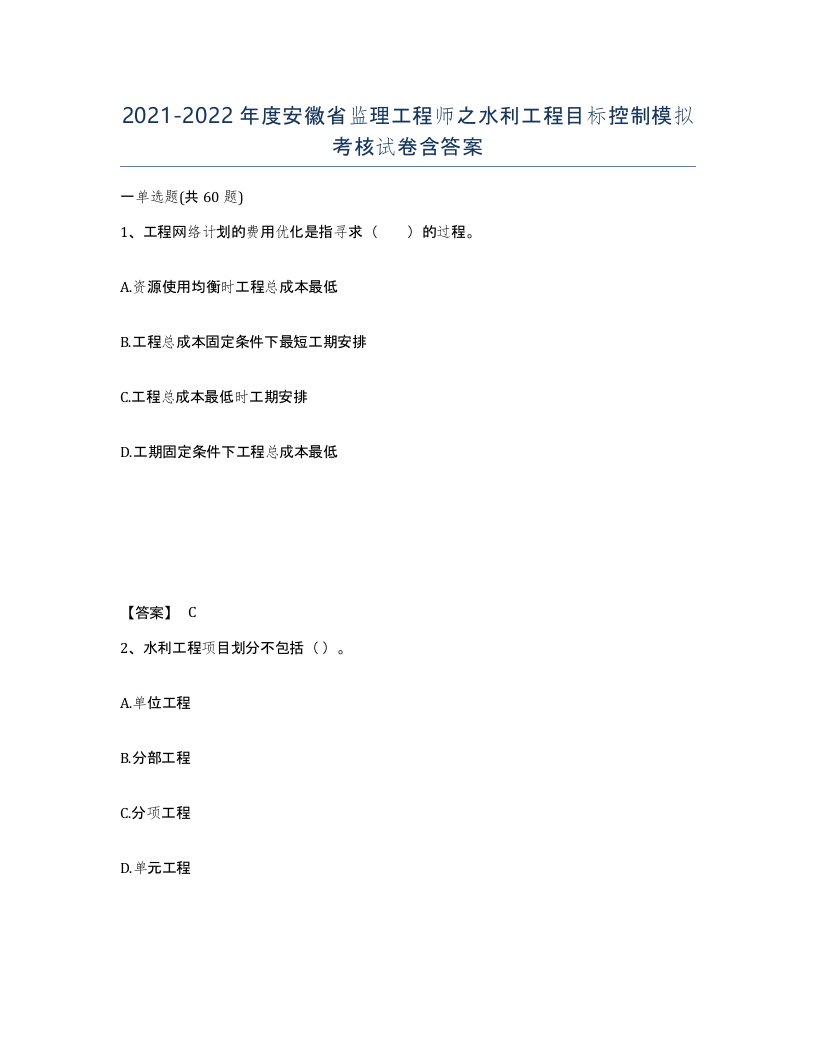 2021-2022年度安徽省监理工程师之水利工程目标控制模拟考核试卷含答案

一单选题(共60题)

1、工程网络计划的费用优化是指寻求（　　）的过程。

A.资源使用均衡时工程总成本最低

B.工程总成本固定条件下最短工期安排

C.工程总成本最低时工期安排

D.工期固定条件下工程总成本最低

【答案】 C

2、水利工程项目划分不包括（）。

A.单位工程

B.分部工程

C.分项工程

D.单元工程